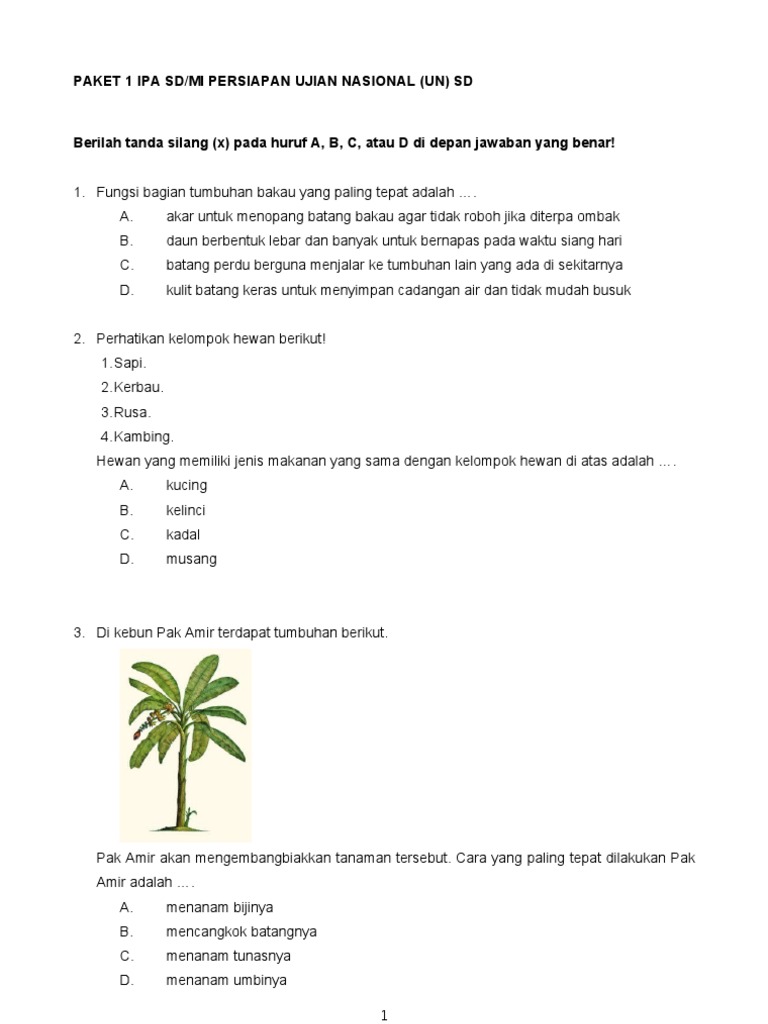 PAKET 1 IPA SD/MI PERSIAPAN UJIAN NASIONAL (UN) SD

Berilah tanda silang (x) pada huruf A, B, C, atau D di depan jawaban yang benar!

1. Fungsi bagian tumbuhan bakau yang paling tepat adalah … .
A. akar untuk menopang batang bakau agar tidak roboh jika diterpa ombak
B. daun berbentuk lebar dan banyak untuk bernapas pada waktu siang hari
C. batang perdu berguna menjalar ke tumbuhan lain yang ada di sekitarnya
D. kulit batang keras untuk menyimpan cadangan air dan tidak mudah busuk

2. Perhatikan kelompok hewan berikut!
1.Sapi.
2.Kerbau.
3.Rusa.
4.Kambing.
Hewan yang memiliki jenis makanan yang sama dengan kelompok hewan di atas adalah … .
A. kucing
B. kelinci
C. kadal
D. musang

3. Di kebun Pak Amir terdapat tumbuhan berikut.

Pak Amir akan mengembangbiakkan tanaman tersebut. Cara yang paling tepat dilakukan Pak Amir adalah … .
A. menanam bijinya
B. mencangkok batangnya
C. menanam tunasnya
D. menanam umbinya

1